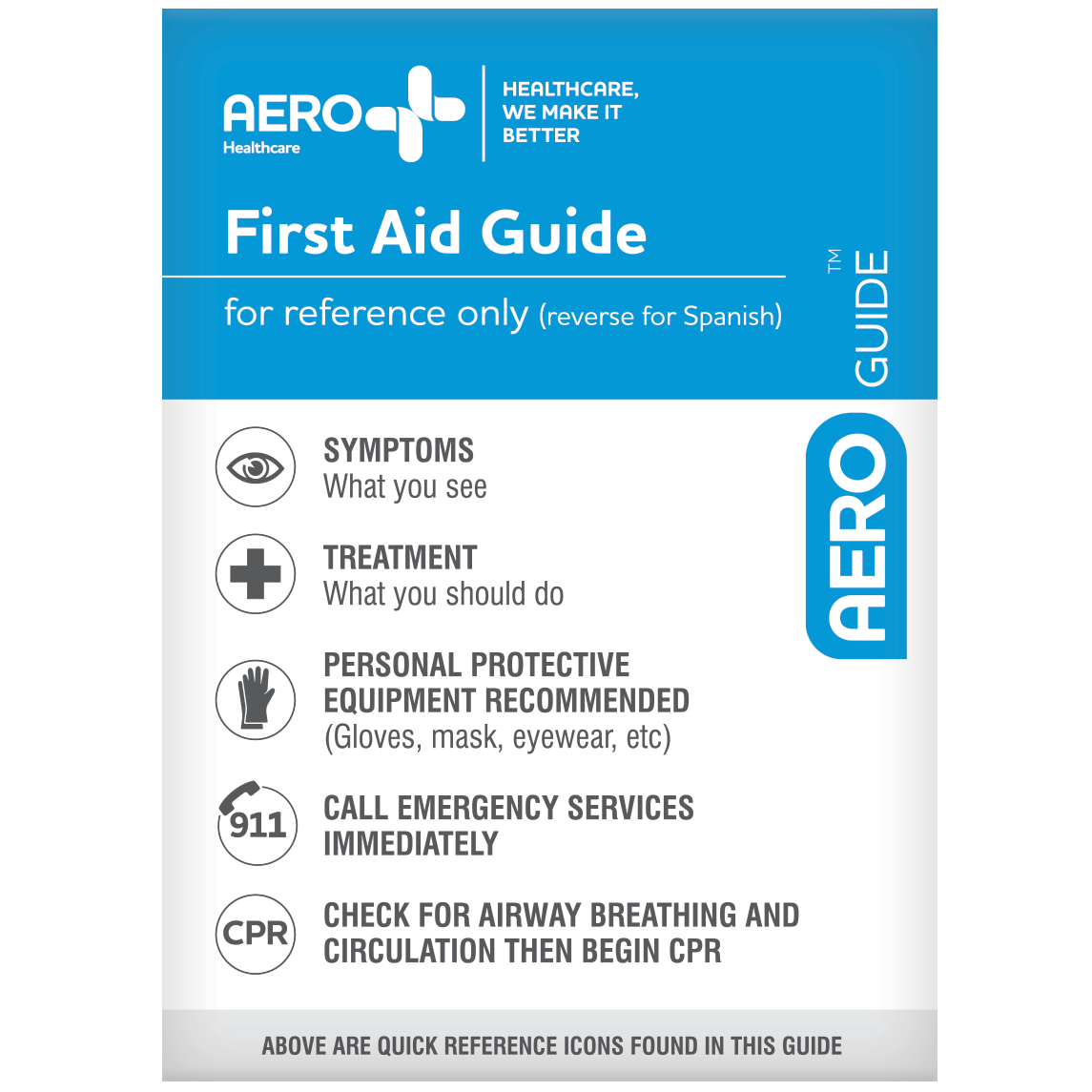 AERO
Healthcare

HEALTHCARE, WE MAKE IT BETTER

First Aid Guide

for reference only (reverse for Spanish)

AERO GUIDE™

SYMPTOMS
What you see

TREATMENT
What you should do

PERSONAL PROTECTIVE EQUIPMENT RECOMMENDED
(Gloves, mask, eyewear, etc)

911

CALL EMERGENCY SERVICES IMMEDIATELY

CPR

CHECK FOR AIRWAY BREATHING AND CIRCULATION THEN BEGIN CPR

ABOVE ARE QUICK REFERENCE ICONS FOUND IN THIS GUIDE